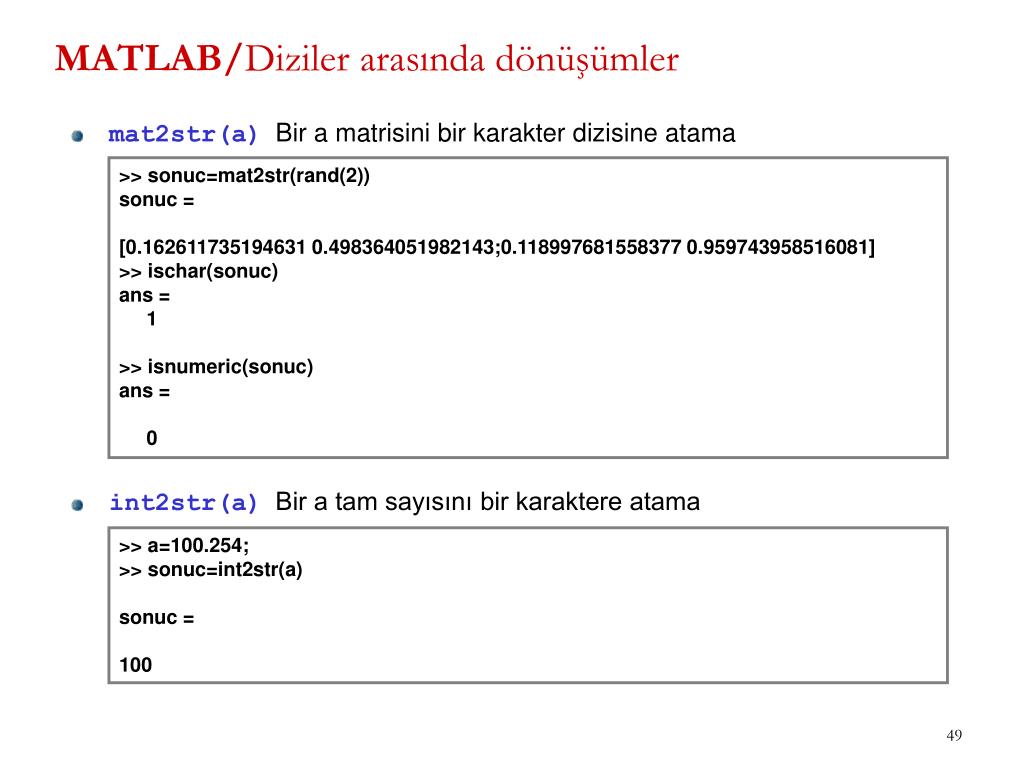 MATLAB/Diziler arasında dönüşümler

mat2str(a) Bir a matrisini bir karakter dizisine atama

>> sonuc=mat2str(rand(2))
sonuc =

[0.162611735194631 0.498364051982143;0.118997681558377 0.959743958516081]
>> ischar(sonuc)
ans =
1

>> isnumeric(sonuc)
ans =

0

int2str(a) Bir a tam sayısını bir karaktere atama

>> a=100.254;
>> sonuc=int2str(a)

sonuc =

100

49